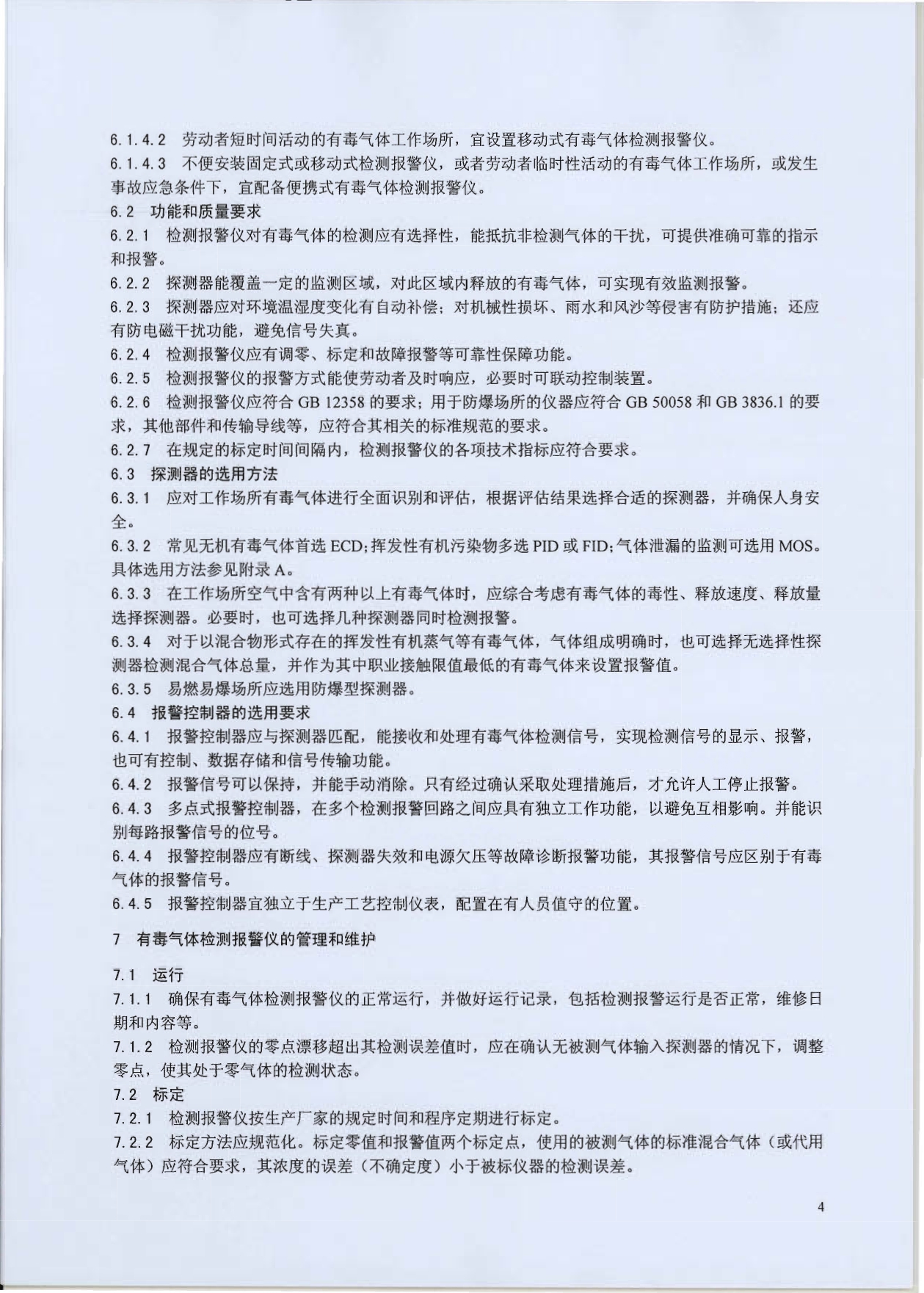 6.1.4.2 劳动者短时间活动的有毒气体工作场所，宜设置移动式有毒气体检测报警仪。

6.1.4.3 不便安装固定式或移动式检测报警仪，或者劳动者临时性活动的有毒气体工作场所，或发生事故应急条件下，宜配备便携式有毒气体检测报警仪。

6.2 功能和质量要求

6.2.1 检测报警仪对有毒气体的检测应有选择性，能抵抗非检测气体的干扰，可提供准确可靠的指示和报警。

6.2.2 探测器能覆盖一定的监测区域，对此区域内释放的有毒气体，可实现有效监测报警。

6.2.3 探测器应对环境温湿度变化有自动补偿；对机械性损坏、雨水和风沙等侵害有防护措施；还应有防电磁干扰功能，避免信号失真。

6.2.4 检测报警仪应有调零、标定和故障报警等可靠性保障功能。

6.2.5 检测报警仪的报警方式能使劳动者及时响应，必要时可联动控制装置。

6.2.6 检测报警仪应符合 GB 12358 的要求；用于防爆场所的仪器应符合 GB 50058 和 GB 3836.1 的要求，其他部件和传输导线等，应符合其相关的标准规范的要求。

6.2.7 在规定的标定时间间隔内，检测报警仪的各项技术指标应符合要求。

6.3 探测器的选用方法

6.3.1 应对工作场所有毒气体进行全面识别和评估，根据评估结果选择合适的探测器，并确保人身安全。

6.3.2 常见无机有毒气体首选 ECD;挥发性有机污染物多选 PID 或 FID;气体泄漏的监测可选用 MOS。具体选用方法参见附录 A。

6.3.3 在工作场所空气中含有两种以上有毒气体时，应综合考虑有毒气体的毒性、释放速度、释放量选择探测器。必要时，也可选择几种探测器同时检测报警。

6.3.4 对于以混合物形式存在的挥发性有机蒸气等有毒气体，气体组成明确时，也可选择无选择性探测器检测混合气体总量，并作为其中职业接触限值最低的有毒气体来设置报警值。

6.3.5 易燃易爆场所应选用防爆型探测器。

6.4 报警控制器的选用要求

6.4.1 报警控制器应与探测器匹配，能接收和处理有毒气体检测信号，实现检测信号的显示、报警，也可有控制、数据存储和信号传输功能。

6.4.2 报警信号可以保持，并能手动消除。只有经过确认采取处理措施后，才允许人工停止报警。

6.4.3 多点式报警控制器，在多个检测报警回路之间应具有独立工作功能，以避免互相影响。并能识别每路报警信号的位号。

6.4.4 报警控制器应有断线、探测器失效和电源欠压等故障诊断报警功能，其报警信号应区别于有毒气体的报警信号。

6.4.5 报警控制器宜独立于生产工艺控制仪表，配置在有人员值守的位置。

7 有毒气体检测报警仪的管理和维护

7.1 运行

7.1.1 确保有毒气体检测报警仪的正常运行，并做好运行记录，包括检测报警运行是否正常，维修日期和内容等。

7.1.2 检测报警仪的零点漂移超出其检测误差值时，应在确认无被测气体输入探测器的情况下，调整零点，使其处于零气体的检测状态。

7.2 标定

7.2.1 检测报警仪按生产厂家的规定时间和程序定期进行标定。

7.2.2 标定方法应规范化。标定零值和报警值两个标定点，使用的被测气体的标准混合气体（或代用气体）应符合要求，其浓度的误差（不确定度）小于被标仪器的检测误差。

4